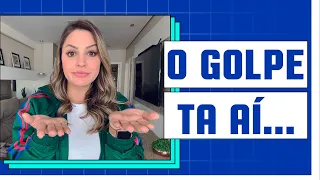 O GOLPE
TA AÍ...